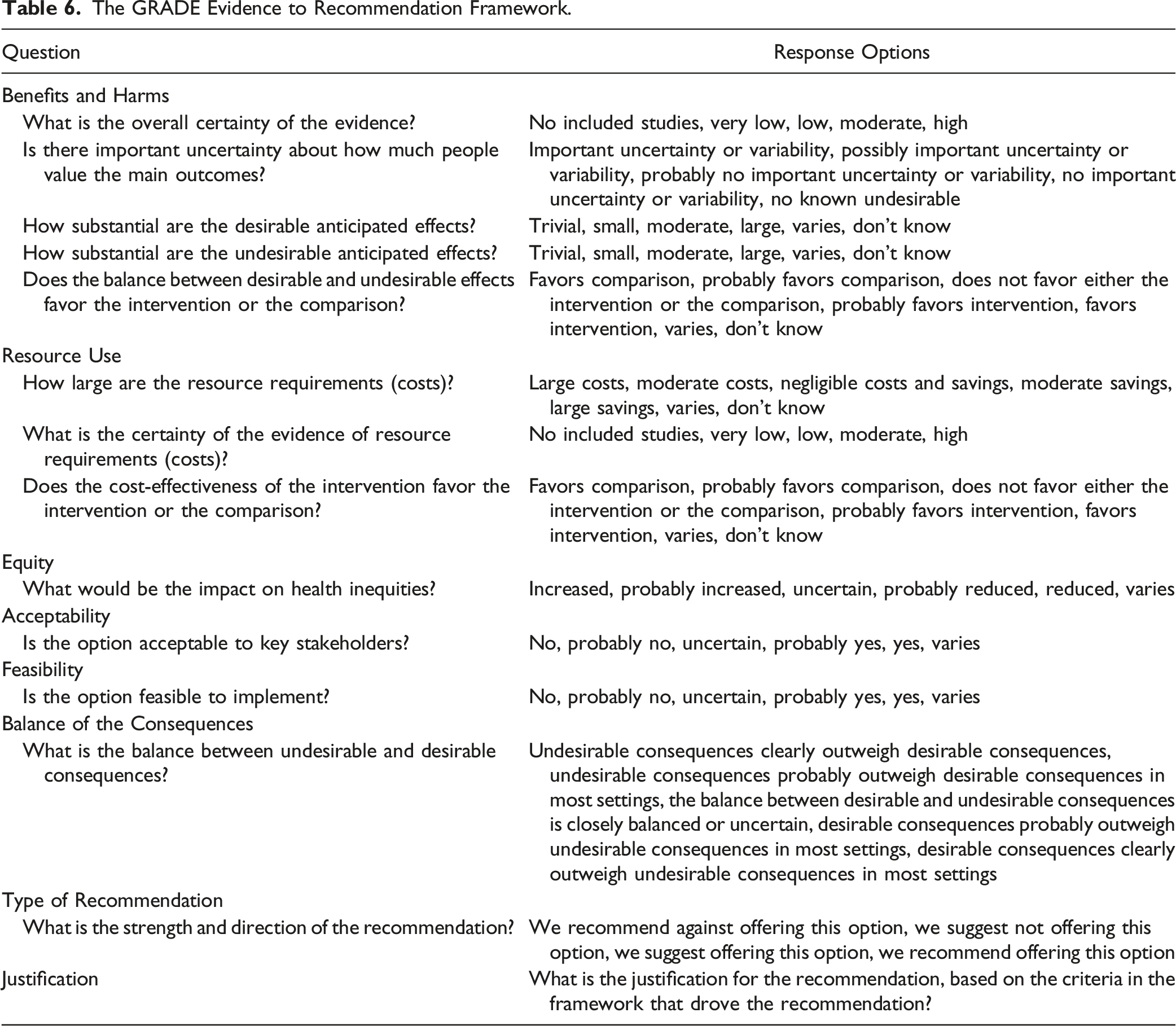 Table 6. The GRADE Evidence to Recommendation Framework.

| Question | Response Options |
|---|---|
| Benefits and Harms | |
| What is the overall certainty of the evidence? | No included studies, very low, low, moderate, high |
| Is there important uncertainty about how much people value the main outcomes? | Important uncertainty or variability, possibly important uncertainty or variability, probably no important uncertainty or variability, no important uncertainty or variability, no known undesirable |
| How substantial are the desirable anticipated effects? | Trivial, small, moderate, large, varies, don't know |
| How substantial are the undesirable anticipated effects? | Trivial, small, moderate, large, varies, don't know |
| Does the balance between desirable and undesirable effects favor the intervention or the comparison? | Favors comparison, probably favors comparison, does not favor either the intervention or the comparison, probably favors intervention, favors intervention, varies, don't know |
| Resource Use | |
| How large are the resource requirements (costs)? | Large costs, moderate costs, negligible costs and savings, moderate savings, large savings, varies, don't know |
| What is the certainty of the evidence of resource requirements (costs)? | No included studies, very low, low, moderate, high |
| Does the cost-effectiveness of the intervention favor the intervention or the comparison? | Favors comparison, probably favors comparison, does not favor either the intervention or the comparison, probably favors intervention, favors intervention, varies, don't know |
| Equity | |
| What would be the impact on health inequities? | Increased, probably increased, uncertain, probably reduced, reduced, varies |
| Acceptability | |
| Is the option acceptable to key stakeholders? | No, probably no, uncertain, probably yes, yes, varies |
| Feasibility | |
| Is the option feasible to implement? | No, probably no, uncertain, probably yes, yes, varies |
| Balance of the Consequences | |
| What is the balance between undesirable and desirable consequences? | Undesirable consequences clearly outweigh desirable consequences, undesirable consequences probably outweigh desirable consequences in most settings, the balance between desirable and undesirable consequences is closely balanced or uncertain, desirable consequences probably outweigh undesirable consequences in most settings, desirable consequences clearly outweigh undesirable consequences in most settings |
| Type of Recommendation | |
| What is the strength and direction of the recommendation? | We recommend against offering this option, we suggest not offering this option, we suggest offering this option, we recommend offering this option |
| Justification | What is the justification for the recommendation, based on the criteria in the framework that drove the recommendation? |